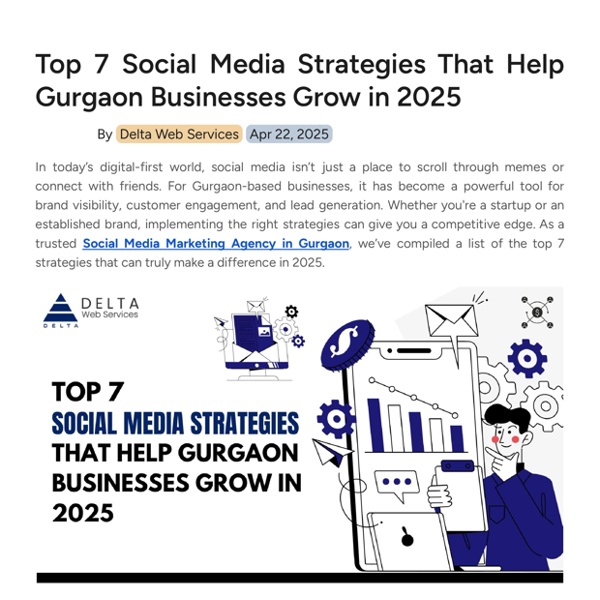 Top 7 Social Media Strategies That Help Gurgaon Businesses Grow in 2025

By Delta Web Services Apr 22, 2025

In today's digital-first world, social media isn't just a place to scroll through memes or connect with friends. For Gurgaon-based businesses, it has become a powerful tool for brand visibility, customer engagement, and lead generation. Whether you're a startup or an established brand, implementing the right strategies can give you a competitive edge. As a trusted Social Media Marketing Agency in Gurgaon, we've compiled a list of the top 7 strategies that can truly make a difference in 2025.

DELTA
Web Services
DELTA

TOP 7
SOCIAL MEDIA STRATEGIES
THAT HELP GURGAON
BUSINESSES GROW IN
2025